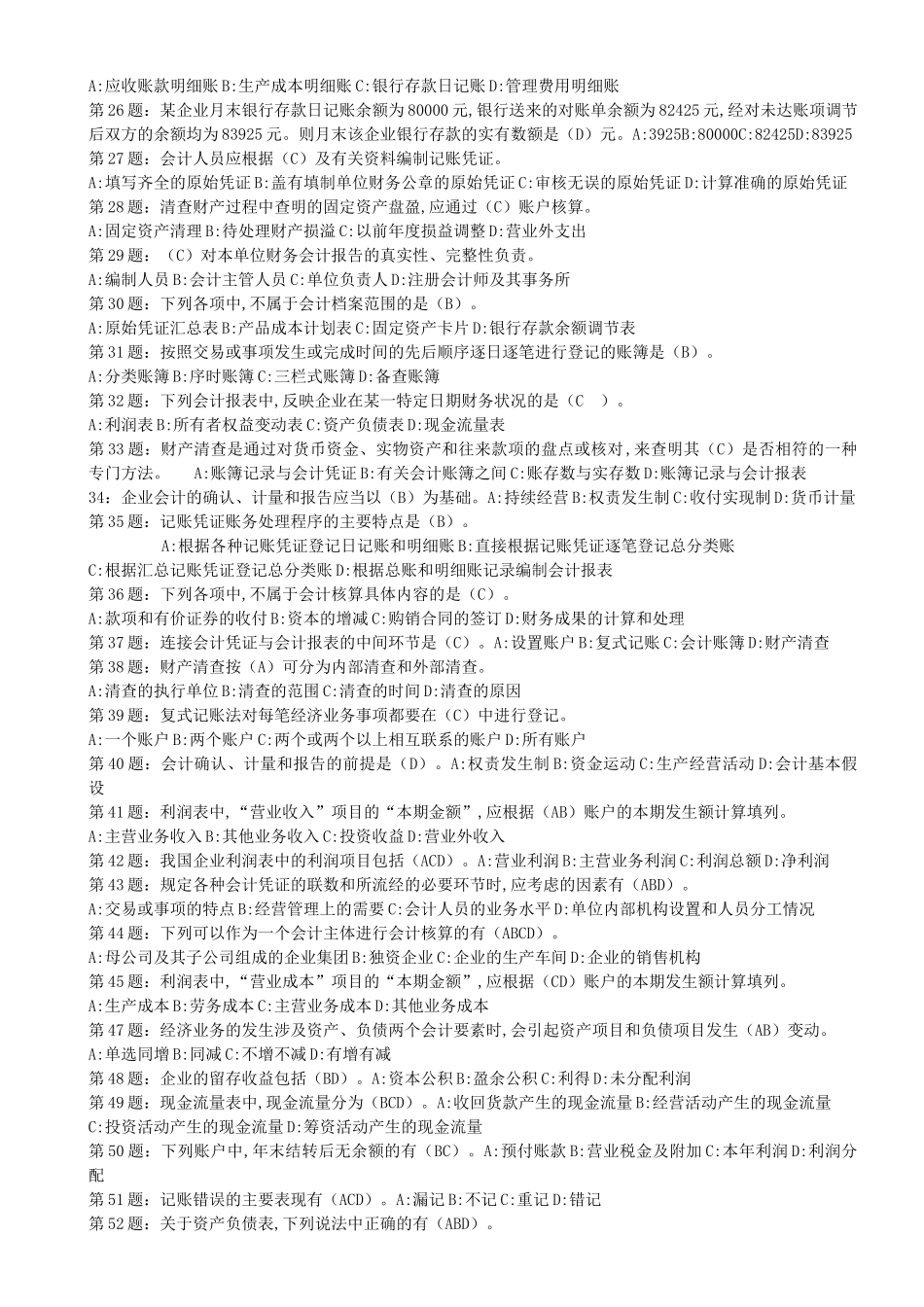 A:应收账款明细账 B:生产成本明细账 C:银行存款日记账 D:管理费用明细账
第 26 题：某企业月末银行存款日记账余额为 80000 元,银行送来的对账单余额为 82425 元,经对未达账项调节后双方的余额均为 83925 元。则月末该企业银行存款的实有数额是（D）元。A:3925B:80000C:82425D:83925
第 27 题：会计人员应根据（C）及有关资料编制记账凭证。
A:填写齐全的原始凭证 B:盖有填制单位财务公章的原始凭证 C:审核无误的原始凭证 D:计算准确的原始凭证
第 28 题：清查财产过程中查明的固定资产盘盈,应通过（C）账户核算。
A:固定资产清理 B:待处理财产损溢 C:以前年度损益调整 D:营业外支出
第 29 题：（C）对本单位财务会计报告的真实性、完整性负责。
A:编制人员 B:会计主管人员 C:单位负责人 D:注册会计师及其事务所
第 30 题：下列各项中,不属于会计档案范围的是（B）。
A:原始凭证汇总表 B:产品成本计划表 C:固定资产卡片 D:银行存款余额调节表
第 31 题：按照交易或事项发生或完成时间的先后顺序逐日逐笔进行登记的账簿是（B）。
A:分类账簿 B:序时账簿 C:三栏式账簿 D:备查账簿
第 32 题：下列会计报表中,反映企业在某一特定日期财务状况的是（C ）。
A:利润表 B:所有者权益变动表 C:资产负债表 D:现金流量表
第 33 题：财产清查是通过对货币资金、实物资产和往来款项的盘点或核对,来查明其（C）是否相符的一种专门方法。 A:账簿记录与会计凭证 B:有关会计账簿之间 C:账存数与实存数 D:账簿记录与会计报表
34：企业会计的确认、计量和报告应当以（B）为基础。A:持续经营 B:权责发生制 C:收付实现制 D:货币计量
第 35 题：记账凭证账务处理程序的主要特点是（B）。
A:根据各种记账凭证登记日记账和明细账 B:直接根据记账凭证逐笔登记总分类账
C:根据汇总记账凭证登记总分类账 D:根据总账和明细账记录编制会计报表
第 36 题：下列各项中,不属于会计核算具体内容的是（C）。
A:款项和有价证券的收付 B:资本的增减 C:购销合同的签订 D:财务成果的计算和处理
第 37 题：连接会计凭证与会计报表的中间环节是（C）。A:设置账户 B:复式记账 C:会计账簿 D:财产清查
第 38 题：财产清查按（A）可分为内部清查和外部清查。
A:清查的执行单位 B:清查的范围 C:清查的时间 D:清查的原因
第 39 题：复式记账法对每笔经济业务事项都要在（C）中进行登记。
A:一个账户 B:两个账户 C:两个或两个以上相互联系的账户 D:所有账户
第 40 题：会计确认、计量和报告的前提是（D）。A:权责发生制 B:资金运动 C:生产经营活动 D:会计基本假设
第 41 题：利润表中,“营业收入”项目的“本期金额”,应根据（AB）账户的本期发生额计算填列。
A:主营业务收入 B:其他业务收入 C:投资收益 D:营业外收入
第 42 题：我国企业利润表中的利润项目包括（ACD）。A:营业利润 B:主营业务利润 C:利润总额 D:净利润
第 43 题：规定各种会计凭证的联数和所流经的必要环节时,应考虑的因素有（ABD）。
A:交易或事项的特点 B:经营管理上的需要 C:会计人员的业务水平 D:单位内部机构设置和人员分工情况
第 44 题：下列可以作为一个会计主体进行会计核算的有（ABCD）。
A:母公司及其子公司组成的企业集团 B:独资企业 C:企业的生产车间 D:企业的销售机构
第 45 题：利润表中,“营业成本”项目的“本期金额”,应根据（CD）账户的本期发生额计算填列。
A:生产成本 B:劳务成本 C:主营业务成本 D:其他业务成本
第 47 题：经济业务的发生涉及资产、负债两个会计要素时,会引起资产项目和负债项目发生（AB）变动。
A:单选同增 B:同减 C:不增不减 D:有增有减
第 48 题：企业的留存收益包括（BD）。A:资本公积 B:盈余公积 C:利得 D:未分配利润
第 49 题：现金流量表中,现金流量分为（BCD）。A:收回货款产生的现金流量 B:经营活动产生的现金流量 C:投资活动产生的现金流量 D:筹资活动产生的现金流量
第 50 题：下列账户中,年末结转后无余额的有（BC）。A:预付账款 B:营业税金及附加 C:本年利润 D:利润分配
第 51 题：记账错误的主要表现有（ACD）。A:漏记 B:不记 C:重记 D:错记
第 52 题：关于资产负债表,下列说法中正确的有（ABD）。